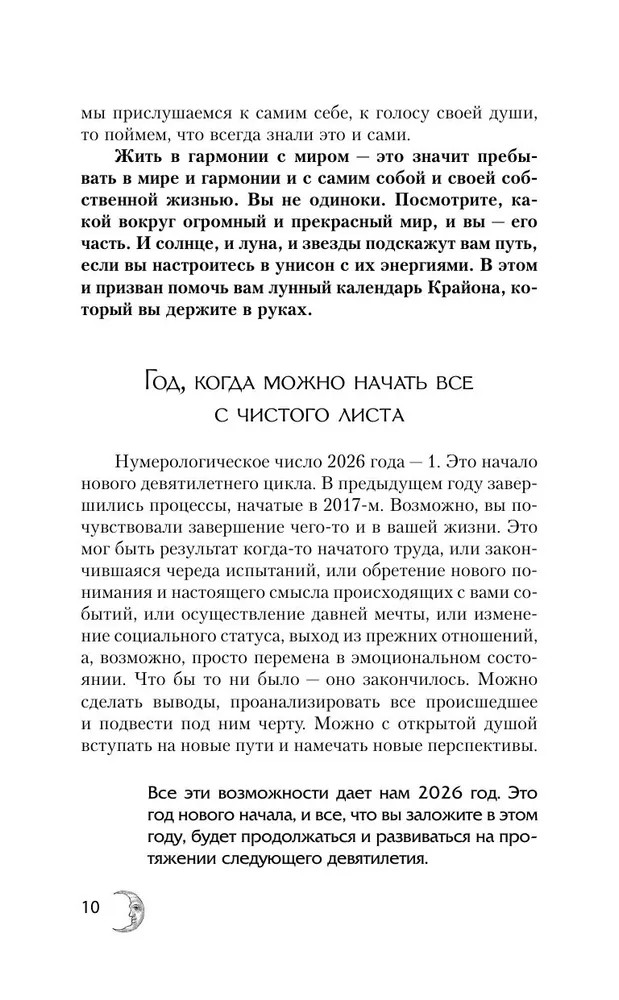 мы прислушаемся к самим себе, к голосу своей души, то поймем, что всегда знали это и сами.

Жить в гармонии с миром — это значит пребывать в мире и гармонии и с самим собой и своей собственной жизнью. Вы не одиноки. Посмотрите, какой вокруг огромный и прекрасный мир, и вы — его часть. И солнце, и луна, и звезды подскажут вам путь, если вы настроитесь в унисон с их энергиями. В этом и призван помочь вам лунный календарь Крайона, который вы держите в руках.

Год, когда можно начать все с чистого листа

Нумерологическое число 2026 года — 1. Это начало нового девятилетнего цикла. В предыдущем году завершились процессы, начатые в 2017-м. Возможно, вы почувствовали завершение чего-то и в вашей жизни. Это мог быть результат когда-то начатого труда, или закончившаяся череда испытаний, или обретение нового понимания и настоящего смысла происходящих с вами событий, или осуществление давней мечты, или изменение социального статуса, выход из прежних отношений, а, возможно, просто перемена в эмоциональном состоянии. Что бы то ни было — оно закончилось. Можно сделать выводы, проанализировать все происшедшее и подвести под ним черту. Можно с открытой душой вступать на новые пути и намечать новые перспективы.

Все эти возможности дает нам 2026 год. Это год нового начала, и все, что вы заложите в этом году, будет продолжаться и развиваться на протяжении следующего девятилетия.

10